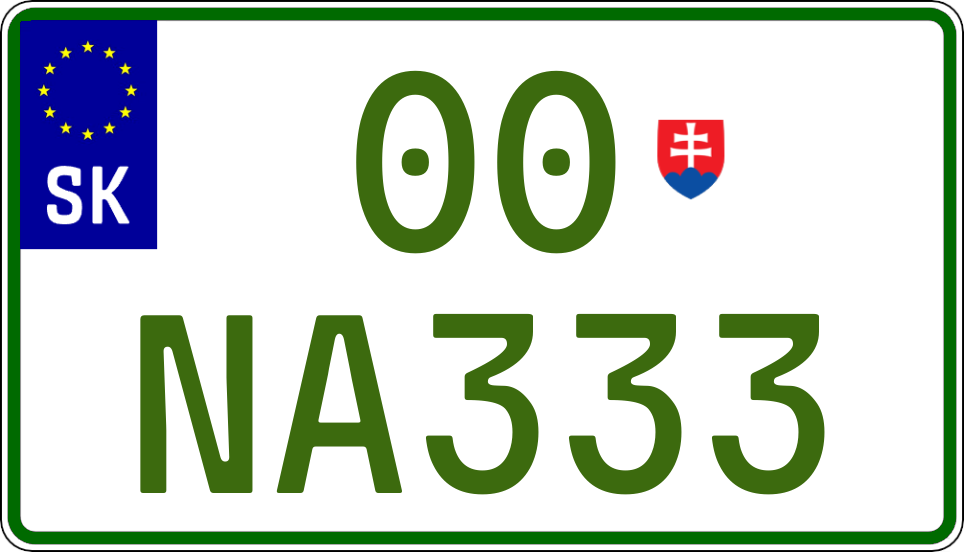 SK
00
NA333